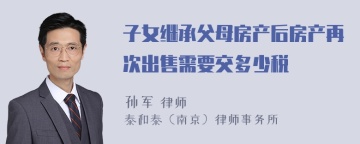 子女继承父母房产后房产再次出售需要交多少税

孙军 律师
泰和泰（南京）律师事务所